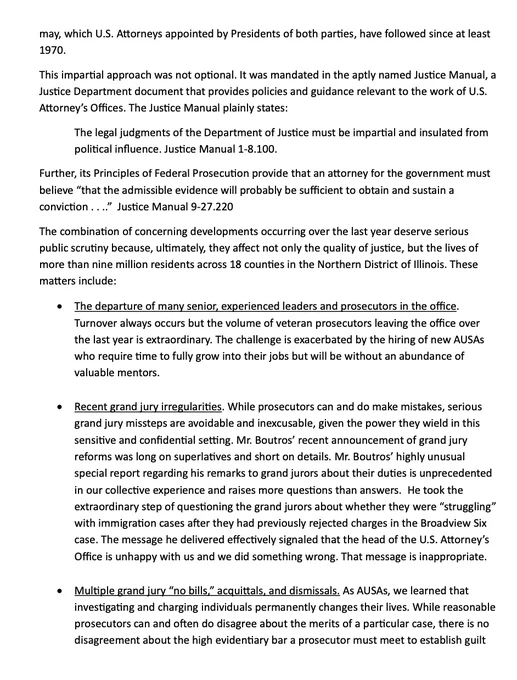 may, which U.S. Attorneys appointed by Presidents of both parties, have followed since at least 1970.

This impartial approach was not optional. It was mandated in the aptly named Justice Manual, a Justice Department document that provides policies and guidance relevant to the work of U.S. Attorney's Offices. The Justice Manual plainly states:

The legal judgments of the Department of Justice must be impartial and insulated from political influence. Justice Manual 1-8.100.

Further, its Principles of Federal Prosecution provide that an attorney for the government must believe "that the admissible evidence will probably be sufficient to obtain and sustain a conviction . . .." Justice Manual 9-27.220

The combination of concerning developments occurring over the last year deserve serious public scrutiny because, ultimately, they affect not only the quality of justice, but the lives of more than nine million residents across 18 counties in the Northern District of Illinois. These matters include:

• The departure of many senior, experienced leaders and prosecutors in the office. Turnover always occurs but the volume of veteran prosecutors leaving the office over the last year is extraordinary. The challenge is exacerbated by the hiring of new AUSAs who require time to fully grow into their jobs but will be without an abundance of valuable mentors.

• Recent grand jury irregularities. While prosecutors can and do make mistakes, serious grand jury missteps are avoidable and inexcusable, given the power they wield in this sensitive and confidential setting. Mr. Boutros' recent announcement of grand jury reforms was long on superlatives and short on details. Mr. Boutros' highly unusual special report regarding his remarks to grand jurors about their duties is unprecedented in our collective experience and raises more questions than answers. He took the extraordinary step of questioning the grand jurors about whether they were "struggling" with immigration cases after they had previously rejected charges in the Broadview Six case. The message he delivered effectively signaled that the head of the U.S. Attorney's Office is unhappy with us and we did something wrong. That message is inappropriate.

• Multiple grand jury "no bills," acquittals, and dismissals. As AUSAs, we learned that investigating and charging individuals permanently changes their lives. While reasonable prosecutors can and often do disagree about the merits of a particular case, there is no disagreement about the high evidentiary bar a prosecutor must meet to establish guilt